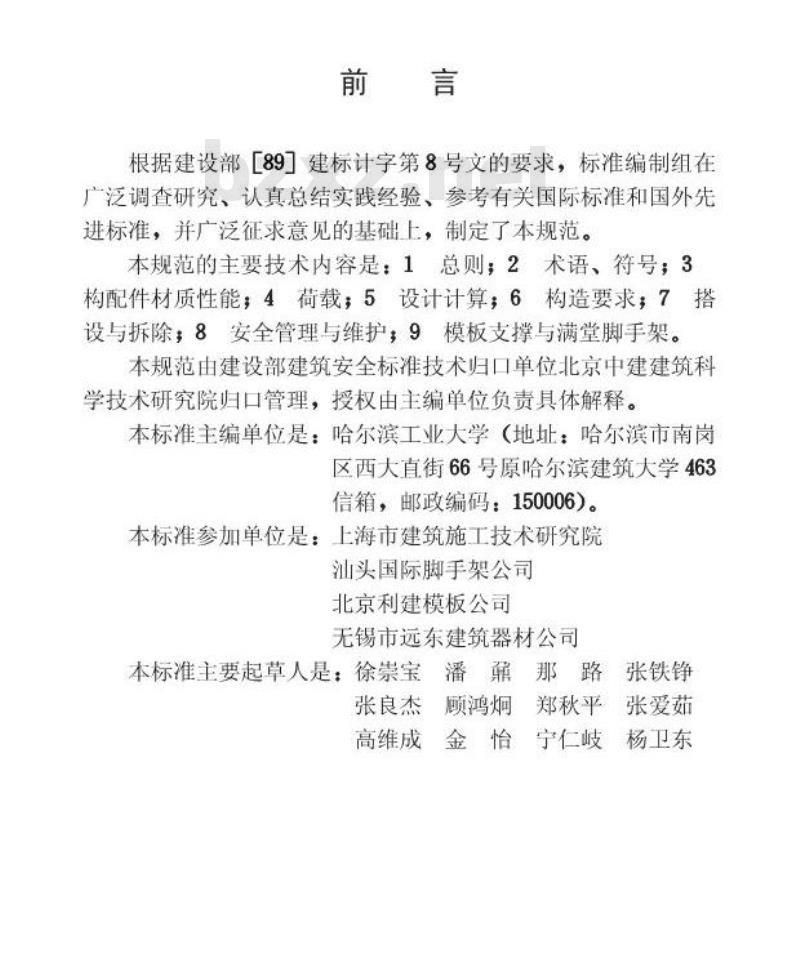 前 言

根据建设部［89］建标计字第8号文的要求，标准编制组在广泛调查研究、认真总结实践经验、参考有关国际标准和国外先进标准，并广泛征求意见的基础上，制定了本规范。

本规范的主要技术内容是：1 总则；2 术语、符号；3 构配件材质性能；4 荷载；5 设计计算；6 构造要求；7 搭设与拆除；8 安全管理与维护；9 模板支撑与满堂脚手架。

本规范由建设部建筑安全标准技术归口单位北京中建建筑科学技术研究院归口管理，授权由主编单位负责具体解释。

本标准主编单位是：哈尔滨工业大学（地址：哈尔滨市南岗区西大直街66号原哈尔滨建筑大学463信箱，邮政编码：150006）。

本标准参加单位是：上海市建筑施工技术研究院
汕头国际脚手架公司
北京利建模板公司
无锡市远东建筑器材公司

本标准主要起草人是：徐崇宝 潘 鼐 那 路 张铁铮
张良杰 顾鸿炯 郑秋平 张爱茹
高维成 金 怡 宁仁岐 杨卫东

bzxz.net